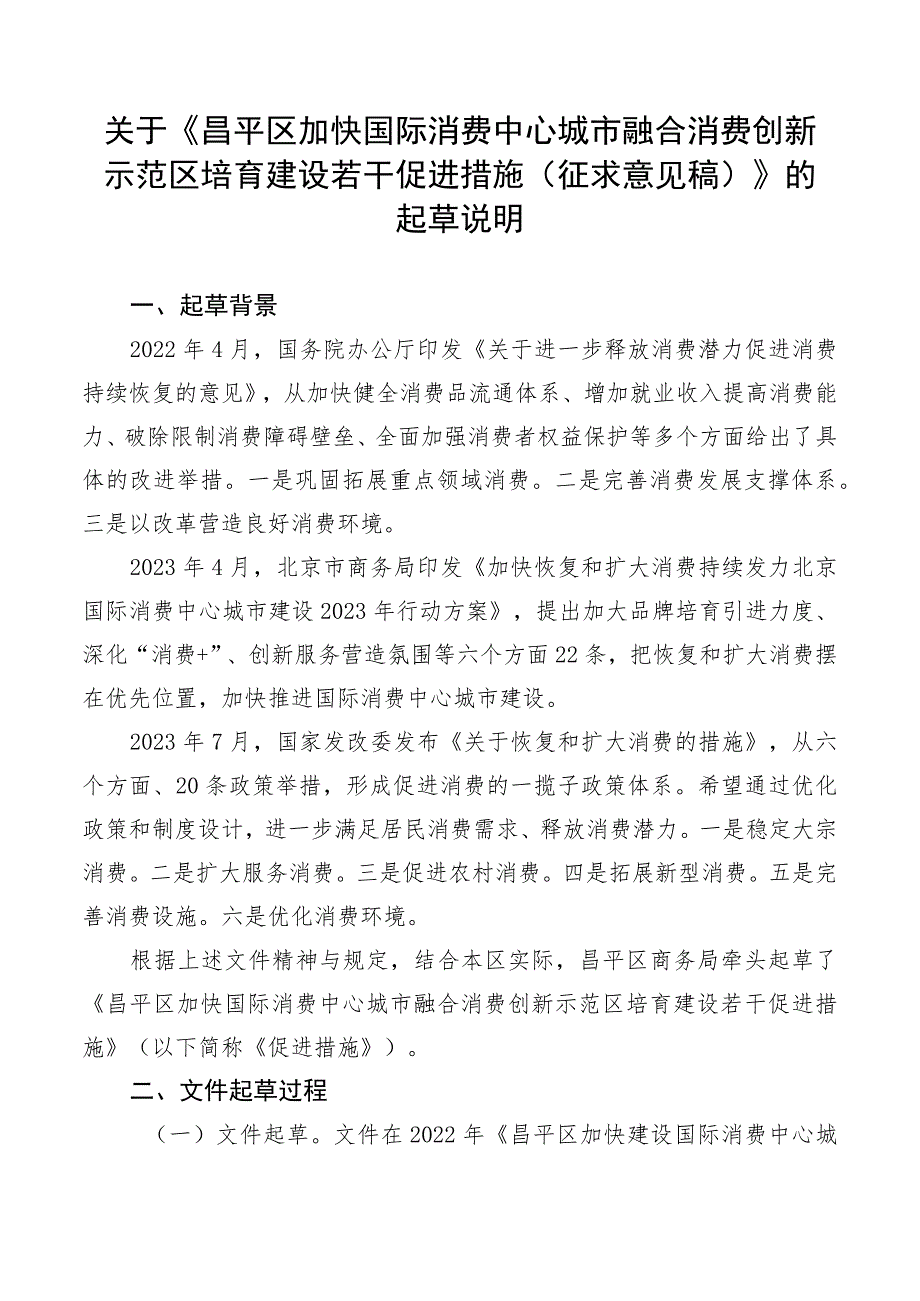 关于《昌平区加快国际消费中心城市融合消费创新示范区培育建设若干促进措施（征求意见稿）》的起草说明

一、起草背景

2022年4月，国务院办公厅印发《关于进一步释放消费潜力促进消费持续恢复的意见》，从加快健全消费品流通体系、增加就业收入提高消费能力、破除限制消费障碍壁垒、全面加强消费者权益保护等多个方面给出了具体的改进举措。一是巩固拓展重点领域消费。二是完善消费发展支撑体系。三是以改革营造良好消费环境。

2023年4月，北京市商务局印发《加快恢复和扩大消费持续发力北京国际消费中心城市建设2023年行动方案》，提出加大品牌培育引进力度、深化“消费+”、创新服务营造氛围等六个方面22条，把恢复和扩大消费摆在优先位置，加快推进国际消费中心城市建设。

2023年7月，国家发改委发布《关于恢复和扩大消费的措施》，从六个方面、20条政策举措，形成促进消费的一揽子政策体系。希望通过优化政策和制度设计，进一步满足居民消费需求、释放消费潜力。一是稳定大宗消费。二是扩大服务消费。三是促进农村消费。四是拓展新型消费。五是完善消费设施。六是优化消费环境。

根据上述文件精神与规定，结合本区实际，昌平区商务局牵头起草了《昌平区加快国际消费中心城市融合消费创新示范区培育建设若干促进措施》（以下简称《促进措施》）。

二、文件起草过程

（一）文件起草。文件在2022年《昌平区加快建设国际消费中心城